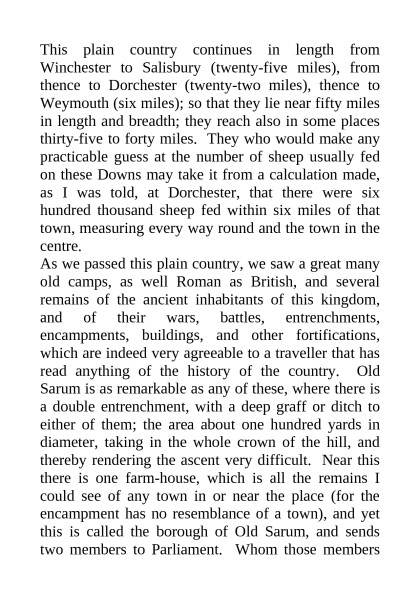 This plain country continues in length from Winchester to Salisbury (twenty-five miles), from thence to Dorchester (twenty-two miles), thence to Weymouth (six miles); so that they lie near fifty miles in length and breadth; they reach also in some places thirty-five to forty miles. They who would make any practicable guess at the number of sheep usually fed on these Downs may take it from a calculation made, as I was told, at Dorchester, that there were six hundred thousand sheep fed within six miles of that town, measuring every way round and the town in the centre.

As we passed this plain country, we saw a great many old camps, as well Roman as British, and several remains of the ancient inhabitants of this kingdom, and of their wars, battles, entrenchments, encampments, buildings, and other fortifications, which are indeed very agreeable to a traveller that has read anything of the history of the country. Old Sarum is as remarkable as any of these, where there is a double entrenchment, with a deep graff or ditch to either of them; the area about one hundred yards in diameter, taking in the whole crown of the hill, and thereby rendering the ascent very difficult. Near this there is one farm-house, which is all the remains I could see of any town in or near the place (for the encampment has no resemblance of a town), and yet this is called the borough of Old Sarum, and sends two members to Parliament. Whom those members